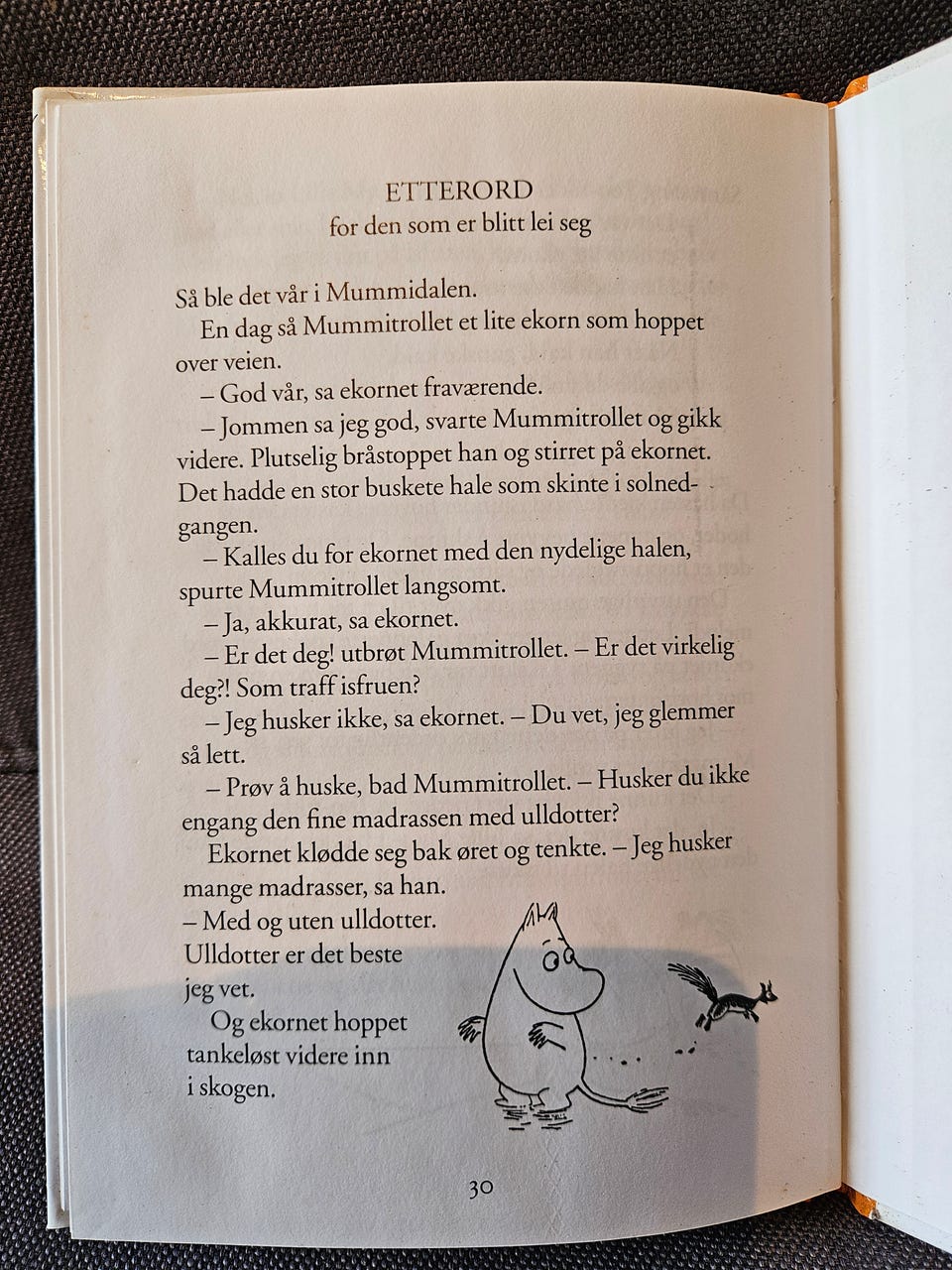 ETTERORD
for den som er blitt lei seg

Så ble det vår i Mummidalen.

En dag så Mummitrollet et lite ekorn som hoppet over veien.

– God vår, sa ekornet fraværende.

– Jommen sa jeg god, svarte Mummitrollet og gikk videre. Plutselig bråstoppet han og stirret på ekornet. Det hadde en stor buskete hale som skinte i solnedgangen.

– Kalles du for ekornet med den nydelige halen, spurte Mummitrollet langsomt.

– Ja, akkurat, sa ekornet.

– Er det deg! utbrøt Mummitrollet. – Er det virkelig deg?! Som traff isfruen?

– Jeg husker ikke, sa ekornet. – Du vet, jeg glemmer så lett.

– Prøv å huske, bad Mummitrollet. – Husker du ikke engang den fine madrassen med ulldotter?

Ekornet klødde seg bak øret og tenkte. – Jeg husker mange madrasser, sa han. – Med og uten ulldotter. Ulldotter er det beste jeg vet.

Og ekornet hoppet tankeløst videre inn i skogen.

30